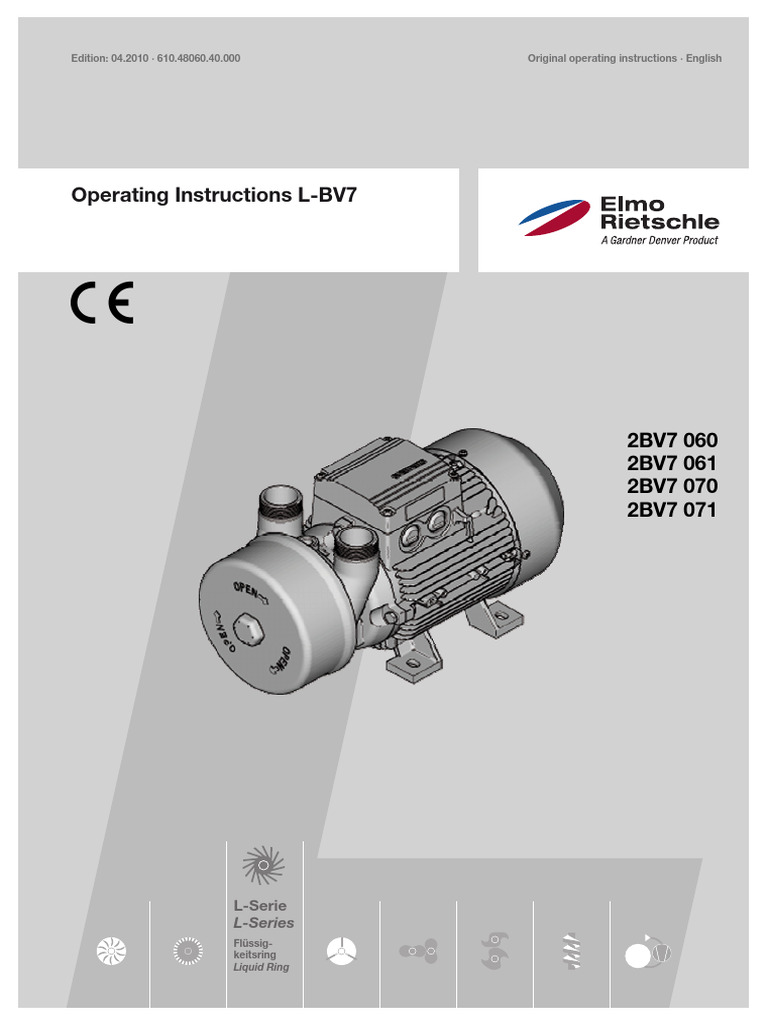 Edition: 04.2010 · 610.48060.40.000

Original operating instructions · English

Operating Instructions L-BV7

Elmo Rietschle
A Gardner Denver Product

CE

2BV7 060
2BV7 061
2BV7 070
2BV7 071

OPEN
OPEN
OPEN

L-Serie
L-Series
Flüssigkeitsring
Liquid Ring